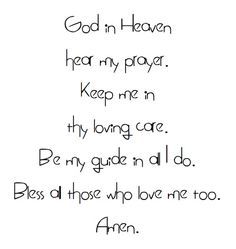 God in Heaven
hear my prayer.
Keep me in
thy loving care.
Be my guide in all I do.
Bless all those who love me too.
Amen.